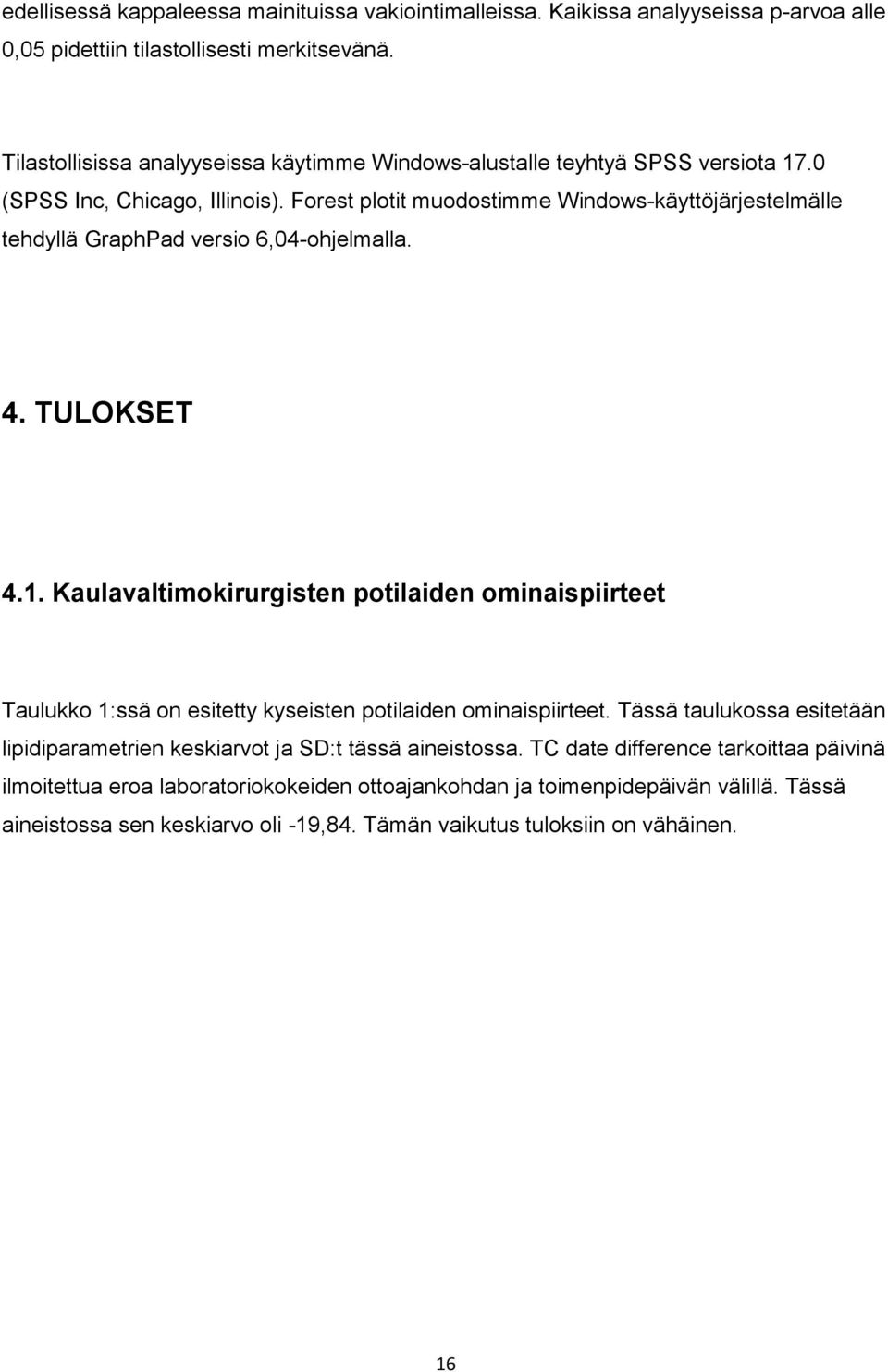 edellisessä kappaleessa mainituissa vakiointimalleissa. Kaikissa analyyseissa p-arvoa alle 0,05 pidettiin tilastollisesti merkitsevänä.

Tilastollisissa analyyseissa käytimme Windows-alustalle teyhtyä SPSS versiota 17.0 (SPSS Inc, Chicago, Illinois). Forest plotit muodostimme Windows-käyttöjärjestelmälle tehdyllä GraphPad versio 6,04-ohjelmalla.

4. TULOKSET

4.1. Kaulavaltimokirurgisten potilaiden ominaispiirteet

Taulukko 1:ssä on esitetty kyseisten potilaiden ominaispiirteet. Tässä taulukossa esitetään lipidiparametrien keskiarvot ja SD:t tässä aineistossa. TC date difference tarkoittaa päivinä ilmoitettua eroa laboratoriokokeiden ottoajankohdan ja toimenpidepäivän välillä. Tässä aineistossa sen keskiarvo oli -19,84. Tämän vaikutus tuloksiin on vähäinen.

16